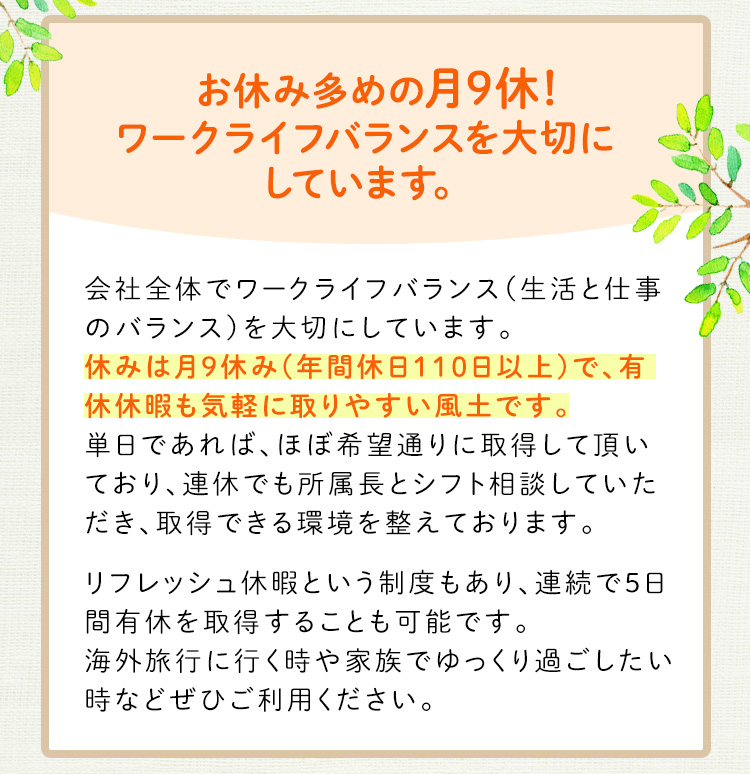 お休み多めの月9休！
ワークライフバランスを大切にしています。

会社全体でワークライフバランス（生活と仕事のバランス）を大切にしています。
休みは月9休み（年間休日110日以上）で、有休休暇も気軽に取りやすい風土です。
単日であれば、ほぼ希望通りに取得して頂いており、連休でも所属長とシフト相談していただき、取得できる環境を整えております。

リフレッシュ休暇という制度もあり、連続で5日間有休を取得することも可能です。
海外旅行に行く時や家族でゆっくり過ごしたい時などぜひご利用ください。